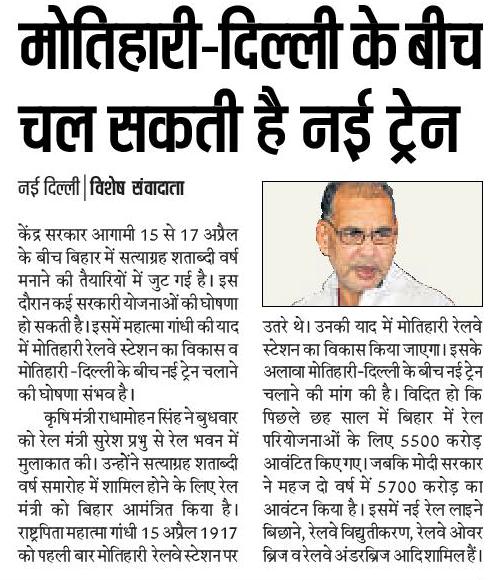 मोतिहारी-दिल्ली के बीच चल सकती है नई ट्रेन

नई दिल्ली | विशेष संवाददाता

केंद्र सरकार आगामी 15 से 17 अप्रैल के बीच बिहार में सत्याग्रह शताब्दी वर्ष मनाने की तैयारियों में जुट गई है। इस दौरान कई सरकारी योजनाओं की घोषणा हो सकती है। इसमें महात्मा गांधी की याद में मोतिहारी रेलवे स्टेशन का विकास व मोतिहारी -दिल्ली के बीच नई ट्रेन चलाने की घोषणा संभव है।

कृषि मंत्री राधामोहन सिंह ने बुधवार को रेल मंत्री सुरेश प्रभु से रेल भवन में मुलाकात की। उन्होंने सत्याग्रह शताब्दी वर्ष समारोह में शामिल होने के लिए रेल मंत्री को बिहार आमंत्रित किया है। राष्ट्रपिता महात्मा गांधी 15 अप्रैल 1917 को पहली बार मोतिहारी रेलवे स्टेशन पर उतरे थे। उनकी याद में मोतिहारी रेलवे स्टेशन का विकास किया जाएगा। इसके अलावा मोतिहारी-दिल्ली के बीच नई ट्रेन चलाने की मांग की है। विदित हो कि पिछले छह साल में बिहार में रेल परियोजनाओं के लिए 5500 करोड़ आवंटित किए गए। जबकि मोदी सरकार ने महज दो वर्ष में 5700 करोड़ का आवंटन किया है। इसमें नई रेल लाइने बिछाने, रेलवे विद्युतीकरण, रेलवे ओवर ब्रिज व रेलवे अंडरब्रिज आदि शामिल हैं।